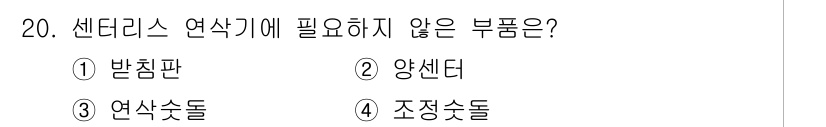 20. 센터리스 연삭기에 필요하지 않은 부품은?

① 받침판 ② 양센터

③ 연삭숫돌 ④ 조정숫돌